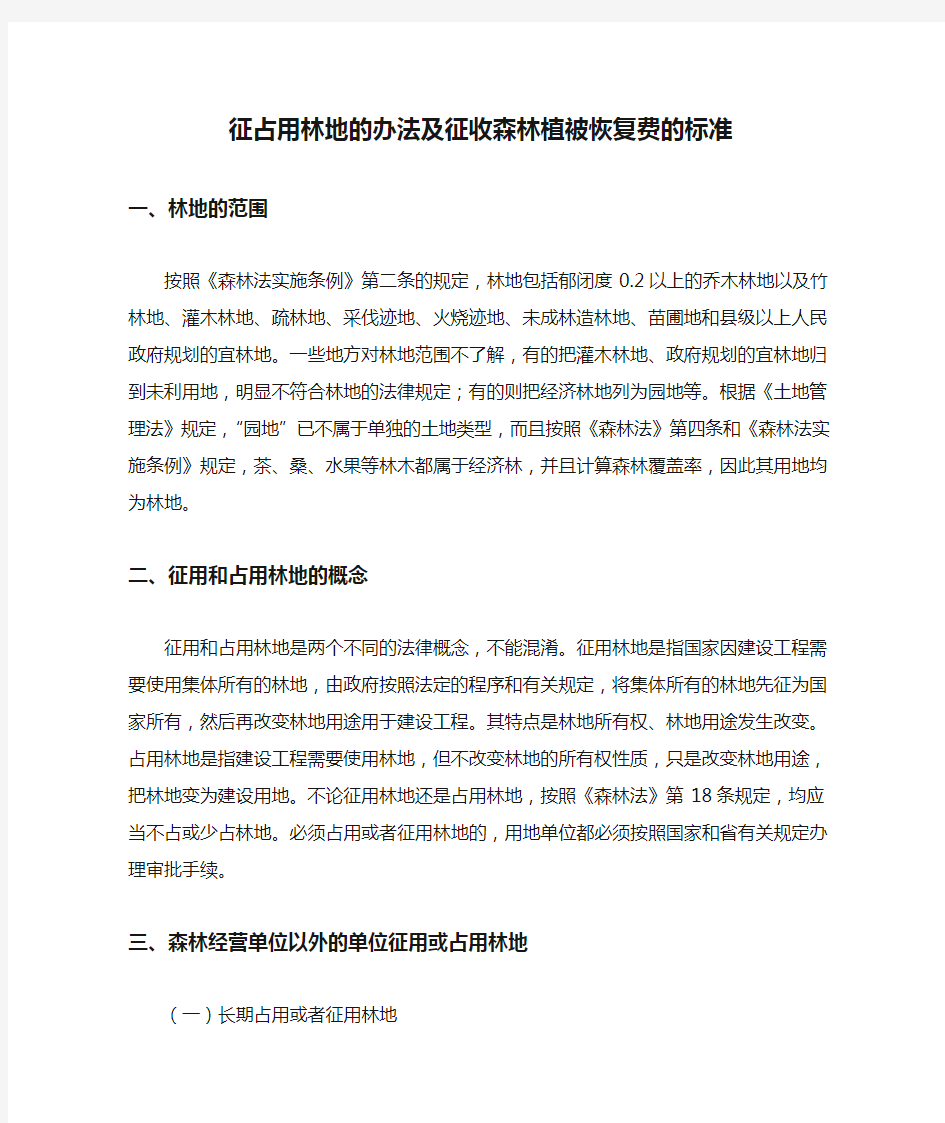 征占用林地的办法及征收森林植被恢复费的标准

一、林地的范围

按照《森林法实施条例》第二条的规定，林地包括郁闭度 0.2 以上的乔木林地以及竹林地、灌木林地、疏林地、采伐迹地、火烧迹地、未成林造林地、苗圃地和县级以上人民政府规划的宜林地。一些地方对林地范围不了解，有的把灌木林地、政府规划的宜林地归到未利用地，明显不符合林地的法律规定；有的则把经济林地列为园地等。根据《土地管理法》规定，“园地”已不属于单独的土地类型，而且按照《森林法》第四条和《森林法实施条例》规定，茶、桑、水果等林木都属于经济林，并且计算森林覆盖率，因此其用地均为林地。

二、征用和占用林地的概念

征用和占用林地是两个不同的法律概念，不能混淆。征用林地是指国家因建设工程需要使用集体所有的林地，由政府按照法定的程序和有关规定，将集体所有的林地先征为国家所有，然后再改变林地用途用于建设工程。其特点是林地所有权、林地用途发生改变。占用林地是指建设工程需要使用林地，但不改变林地的所有权性质，只是改变林地用途，把林地变为建设用地。不论征用林地还是占用林地，按照《森林法》第 18 条规定，均应当不占或少占林地。必须占用或者征用林地的，用地单位都必须按照国家和省有关规定办理审批手续。

三、森林经营单位以外的单位征用或占用林地

（一）长期占用或者征用林地